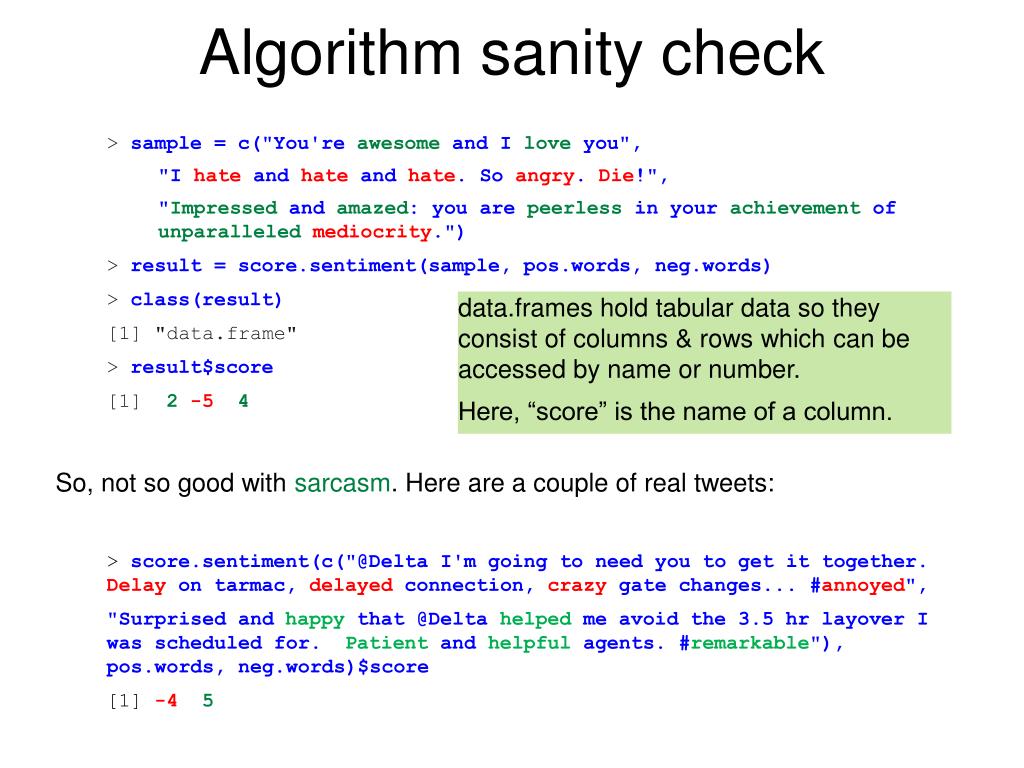 Algorithm sanity check

> sample = c("You're awesome and I love you",

"I hate and hate and hate. So angry. Die!",

"Impressed and amazed: you are peerless in your achievement of unparalleled mediocrity.")

> result = score.sentiment(sample, pos.words, neg.words)

> class(result)

[1] "data.frame"

> result$score

[1] 2 -5 4

data.frames hold tabular data so they consist of columns & rows which can be accessed by name or number.

Here, “score” is the name of a column.

So, not so good with sarcasm. Here are a couple of real tweets:

> score.sentiment(c("@Delta I'm going to need you to get it together. Delay on tarmac, delayed connection, crazy gate changes... #annoyed",

"Surprised and happy that @Delta helped me avoid the 3.5 hr layover I was scheduled for. Patient and helpful agents. #remarkable"), pos.words, neg.words)$score

[1] -4 5